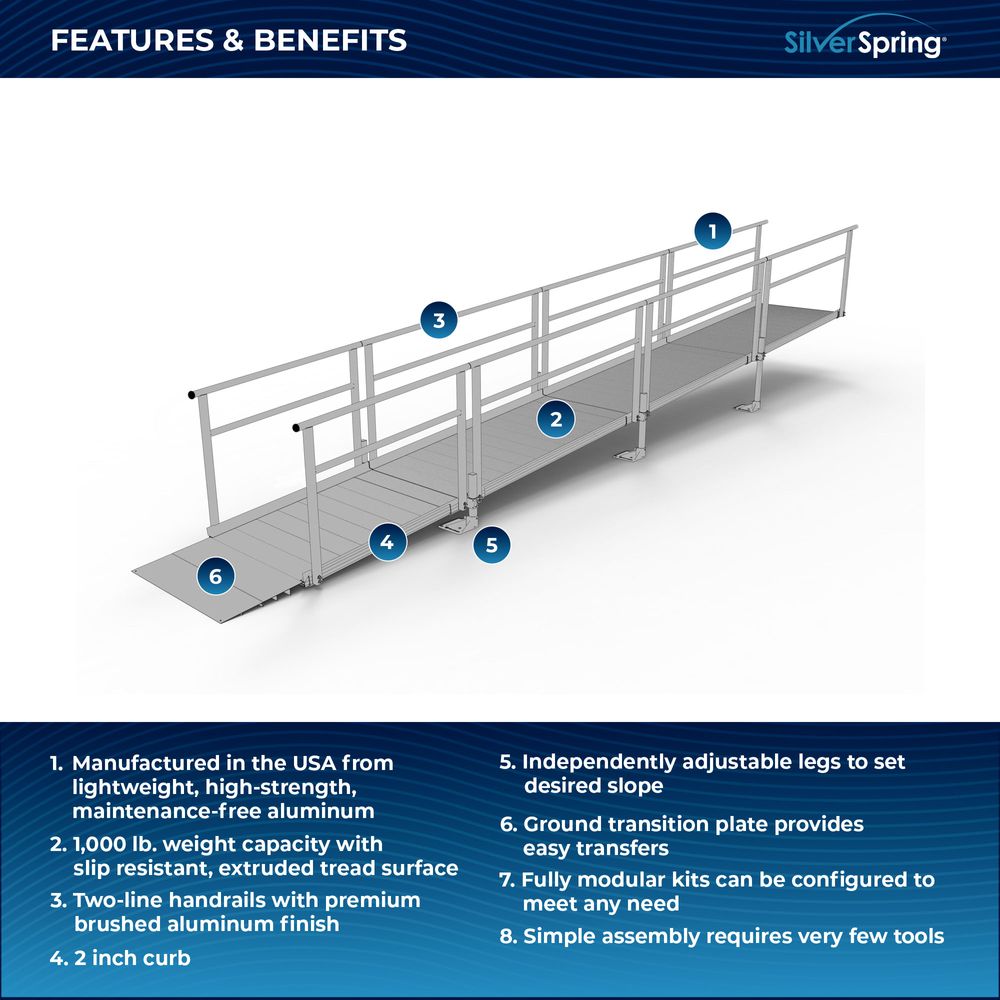 FEATURES & BENEFITS

SilverSpring®

1

3

2

4

5

6

1. Manufactured in the USA from lightweight, high-strength, maintenance-free aluminum

2. 1,000 lb. weight capacity with slip resistant, extruded tread surface

3. Two-line handrails with premium brushed aluminum finish

4. 2 inch curb

5. Independently adjustable legs to set desired slope

6. Ground transition plate provides easy transfers

7. Fully modular kits can be configured to meet any need

8. Simple assembly requires very few tools